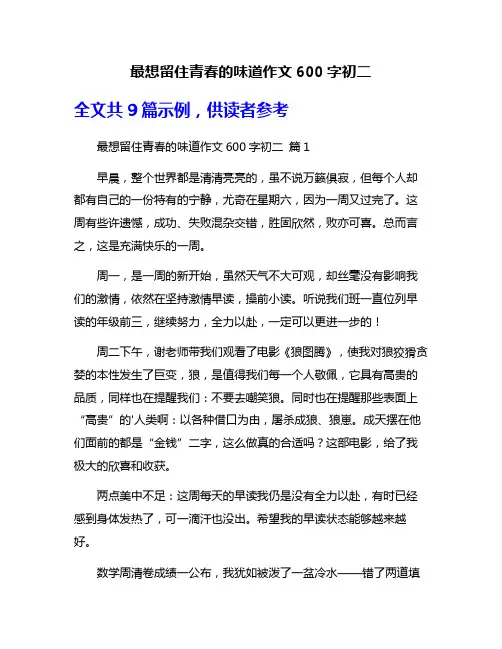 最想留住青春的味道作文 600 字初二

全文共 9 篇示例，供读者参考

最想留住青春的味道作文 600 字初二 篇 1

早晨，整个世界都是清清亮亮的，虽不说万籁俱寂，但每个人却都有自己的一份特有的宁静，尤奇在星期六，因为一周又过完了。这周有些许遗憾，成功、失败混杂交错，胜固欣然，败亦可喜。总而言之，这是充满快乐的一周。

周一，是一周的新开始，虽然天气不大可观，却丝毫没有影响我们的激情，依然在坚持激情早读，操前小读。听说我们班一直位列早读的年级前三，继续努力，全力以赴，一定可以更进一步的！

周二下午，谢老师带我们观看了电影《狼图腾》，使我对狼狡猾贪婪的本性发生了巨变，狼，是值得我们每一个人敬佩，它具有高贵的品质，同样也在提醒我们：不要去嘲笑狼。同时也在提醒那些表面上“高贵”的'人类啊：以各种借口为由，屠杀成狼、狼崽。成天摆在他们面前的都是“金钱”二字，这么做真的合适吗？这部电影，给了我极大的欣喜和收获。

两点美中不足：这周每天的早读我仍是没有全力以赴，有时已经感到身体发热了，可一滴汗也没出。希望我的早读状态能够越来越好。

数学周清卷成绩一公布，我犹如被泼了一盆冷水——错了两道填